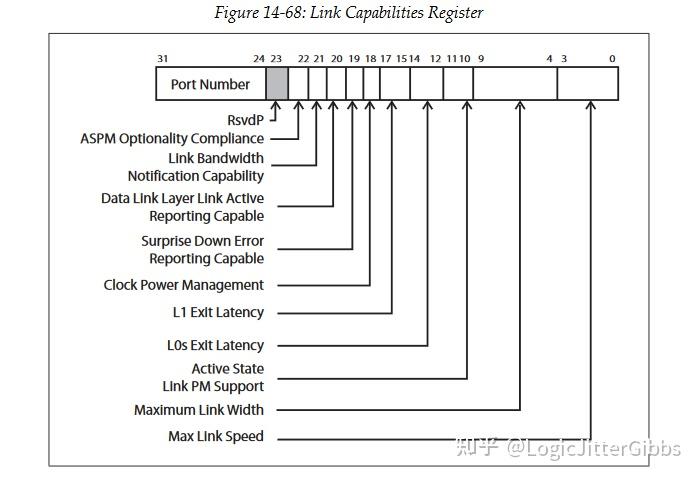 Figure 14-68: Link Capabilities Register

31 24 23 22 21 20 19 18 17 15 14 12 11 10 9 4 3 0

Port Number

RsvdP
ASPM Optionality Compliance
Link Bandwidth Notification Capability
Data Link Layer Link Active Reporting Capable
Surprise Down Error Reporting Capable
Clock Power Management
L1 Exit Latency
L0s Exit Latency
Active State Link PM Support
Maximum Link Width
Max Link Speed

知乎 @LogicJitterGibbs